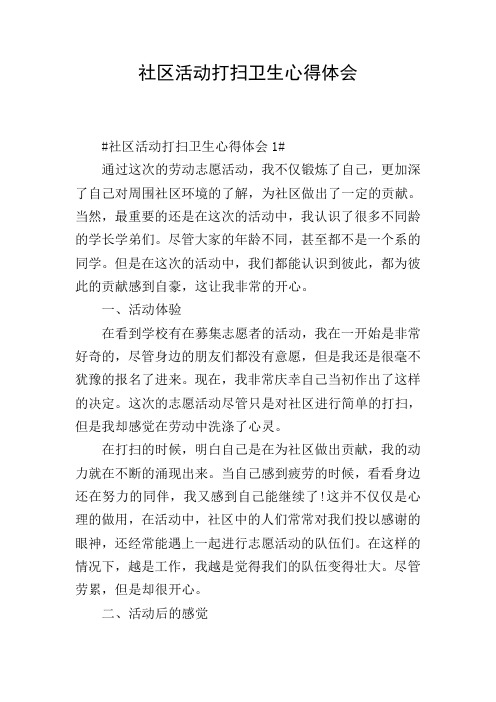 社区活动打扫卫生心得体会

#社区活动打扫卫生心得体会 1#

通过这次的劳动志愿活动，我不仅锻炼了自己，更加深了自己对周围社区环境的了解，为社区做出了一定的贡献。当然，最重要的还是在这次的活动中，我认识了很多不同龄的学长学弟们。尽管大家的年龄不同，甚至都不是一个系的同学。但是在这次的活动中，我们都能认识到彼此，都为彼此的贡献感到自豪，这让我非常的开心。

一、活动体验

在看到学校有在募集志愿者的活动，我在一开始是非常好奇的，尽管身边的朋友们都没有意愿，但是我还是很毫不犹豫的报名了进来。现在，我非常庆幸自己当初作出了这样的决定。这次的志愿活动尽管只是对社区进行简单的打扫，但是我却感觉在劳动中洗涤了心灵。

在打扫的时候，明白自己是在为社区做出贡献，我的动力就在不断的涌现出来。当自己感到疲劳的时候，看看身边还在努力的同伴，我又感到自己能继续了!这并不仅仅是心理的做用，在活动中，社区中的人们常常对我们投以感谢的眼神，还经常能遇上一起进行志愿活动的队伍们。在这样的情况下，越是工作，我越是觉得我们的队伍变得壮大。尽管劳累，但是却很开心。

二、活动后的感觉